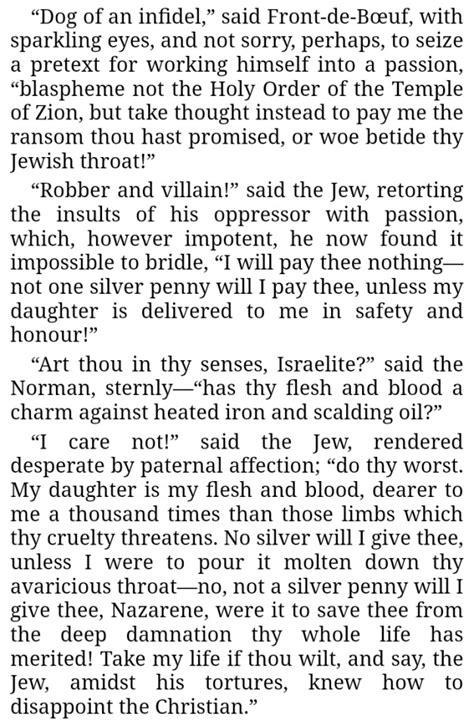 “Dog of an infidel,” said Front-de-Bœuf, with sparkling eyes, and not sorry, perhaps, to seize a pretext for working himself into a passion, “blaspheme not the Holy Order of the Temple of Zion, but take thought instead to pay me the ransom thou hast promised, or woe betide thy Jewish throat!”

“Robber and villain!” said the Jew, retorting the insults of his oppressor with passion, which, however impotent, he now found it impossible to bridle, “I will pay thee nothing—not one silver penny will I pay thee, unless my daughter is delivered to me in safety and honour!”

“Art thou in thy senses, Israelite?” said the Norman, sternly—“has thy flesh and blood a charm against heated iron and scalding oil?”

“I care not!” said the Jew, rendered desperate by paternal affection; “do thy worst. My daughter is my flesh and blood, dearer to me a thousand times than those limbs which thy cruelty threatens. No silver will I give thee, unless I were to pour it molten down thy avaricious throat—no, not a silver penny will I give thee, Nazarene, were it to save thee from the deep damnation thy whole life has merited! Take my life if thou wilt, and say, the Jew, amidst his tortures, knew how to disappoint the Christian.”